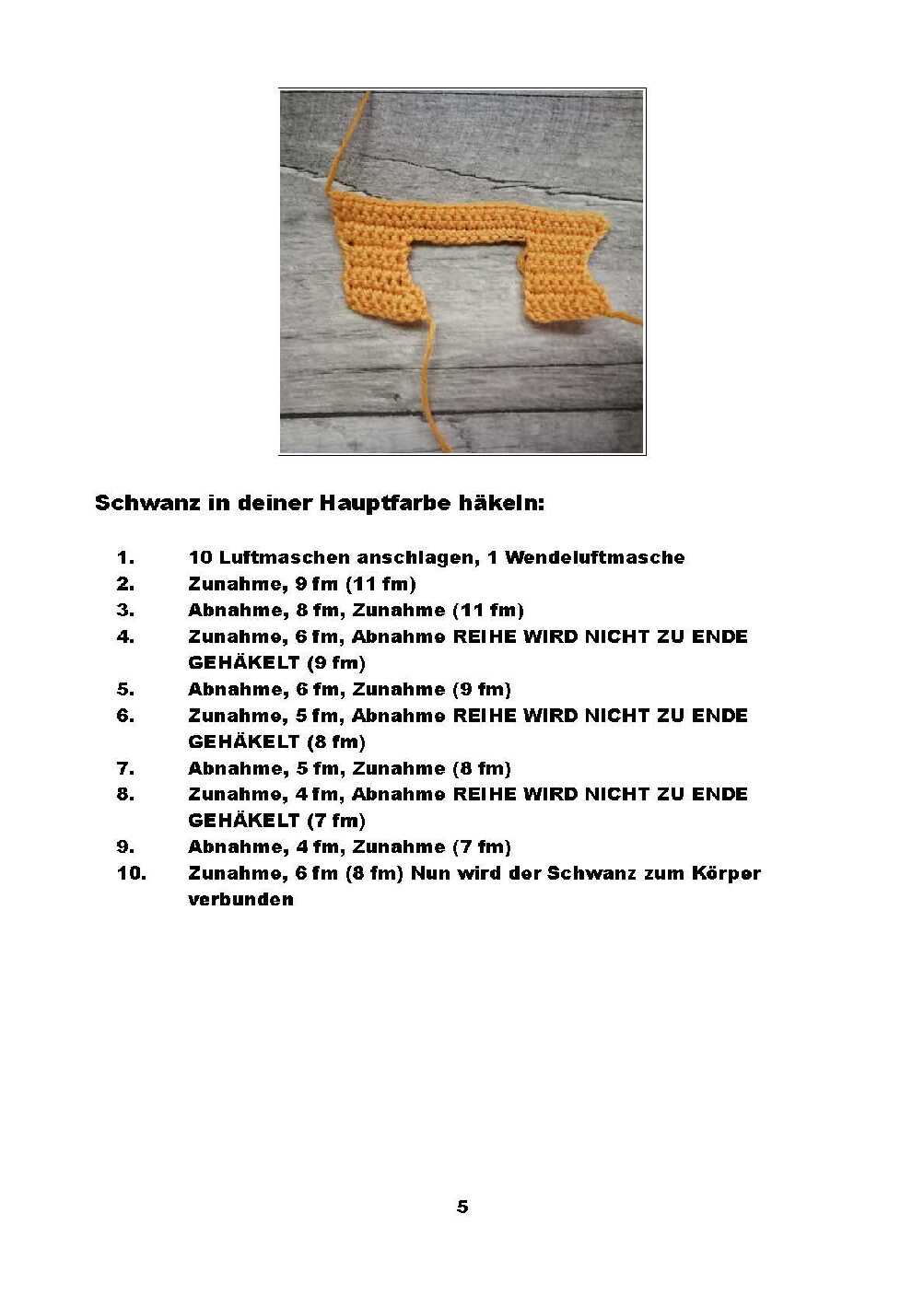 Schwanz in deiner Hauptfarbe häkeln:

1. 10 Luftmaschen anschlagen, 1 Wendeluftmasche
2. Zunahme, 9 fm (11 fm)
3. Abnahme, 8 fm, Zunahme (11 fm)
4. Zunahme, 6 fm, Abnahme REIHE WIRD NICHT ZU ENDE GEHÄKELT (9 fm)
5. Abnahme, 6 fm, Zunahme (9 fm)
6. Zunahme, 5 fm, Abnahme REIHE WIRD NICHT ZU ENDE GEHÄKELT (8 fm)
7. Abnahme, 5 fm, Zunahme (8 fm)
8. Zunahme, 4 fm, Abnahme REIHE WIRD NICHT ZU ENDE GEHÄKELT (7 fm)
9. Abnahme, 4 fm, Zunahme (7 fm)
10. Zunahme, 6 fm (8 fm) Nun wird der Schwanz zum Körper verbunden

5